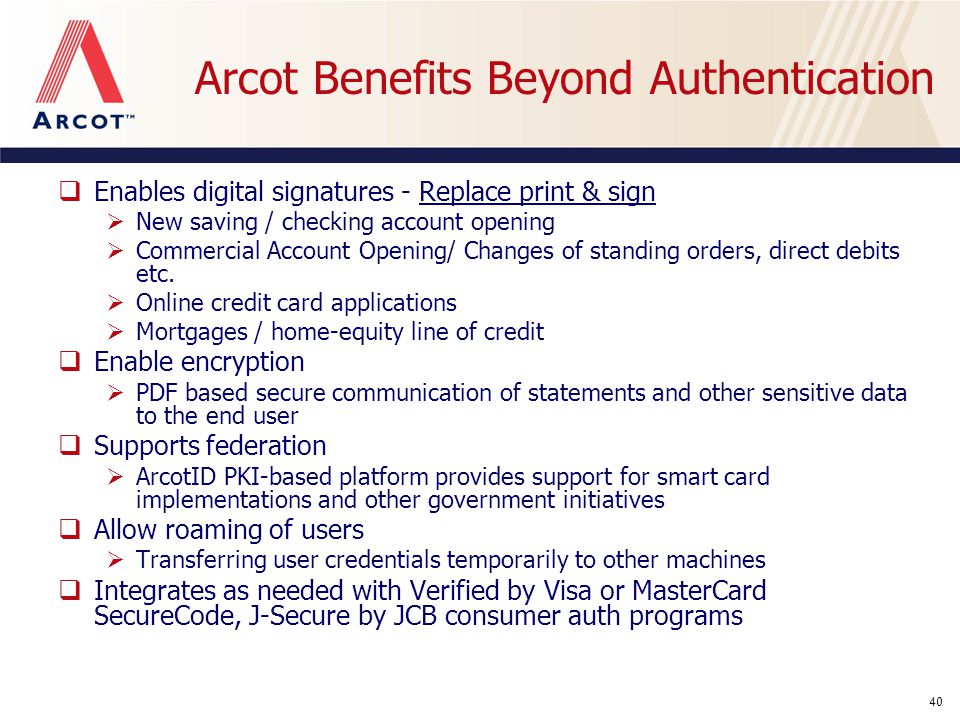 ARCOT™

Arcot Benefits Beyond Authentication

❑ Enables digital signatures - Replace print & sign
➢ New saving / checking account opening
➢ Commercial Account Opening/ Changes of standing orders, direct debits etc.
➢ Online credit card applications
➢ Mortgages / home-equity line of credit

❑ Enable encryption
➢ PDF based secure communication of statements and other sensitive data to the end user

❑ Supports federation
➢ ArcotID PKI-based platform provides support for smart card implementations and other government initiatives

❑ Allow roaming of users
➢ Transferring user credentials temporarily to other machines

❑ Integrates as needed with Verified by Visa or MasterCard SecureCode, J-Secure by JCB consumer auth programs

40